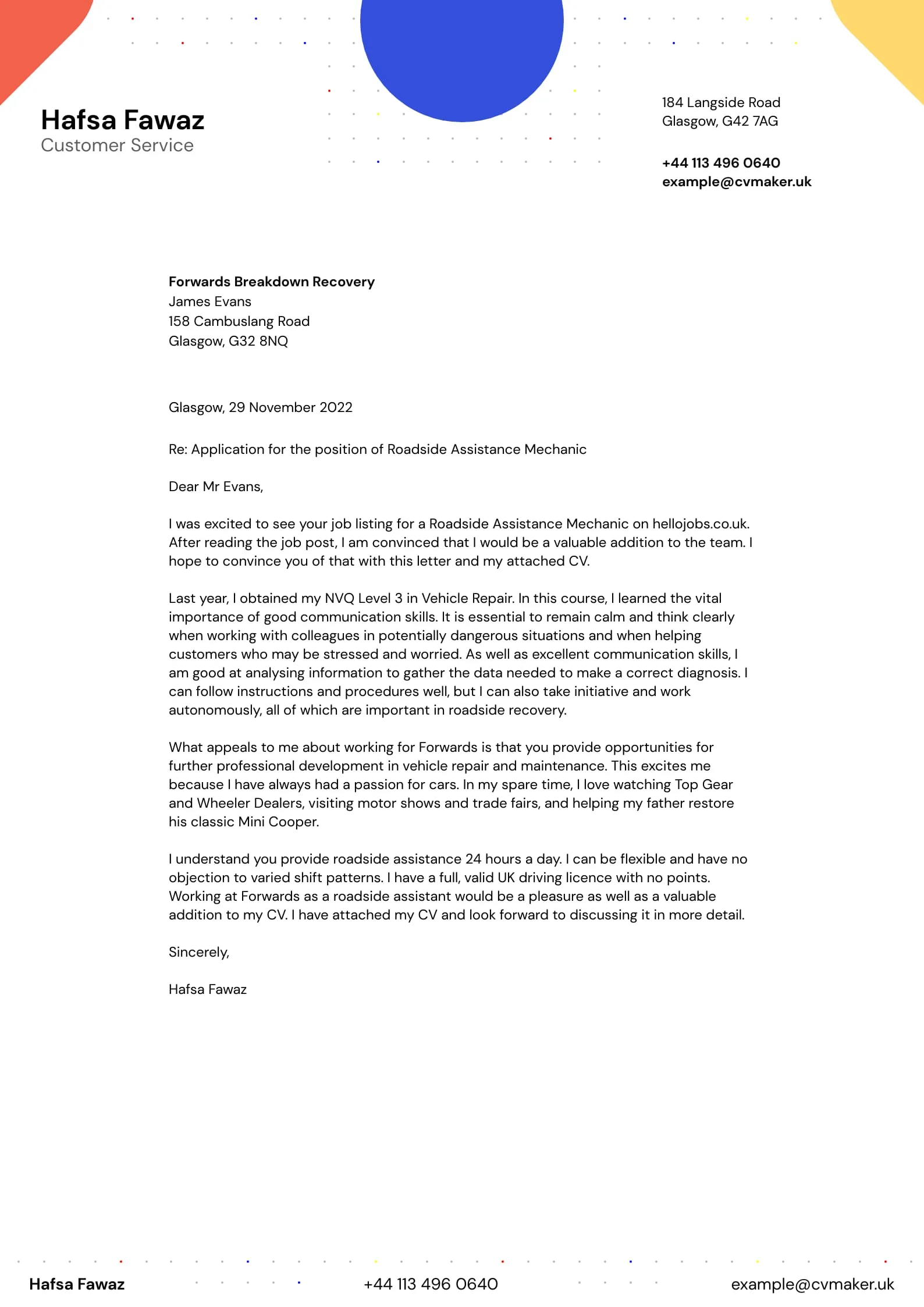 Hafsa Fawaz
Customer Service

184 Langside Road
Glasgow, G42 7AG

+44 113 496 0640
example@cvmaker.uk

Forwards Breakdown Recovery
James Evans
158 Cambuslang Road
Glasgow, G32 8NQ

Glasgow, 29 November 2022

Re: Application for the position of Roadside Assistance Mechanic

Dear Mr Evans,

I was excited to see your job listing for a Roadside Assistance Mechanic on hellojobs.co.uk. After reading the job post, I am convinced that I would be a valuable addition to the team. I hope to convince you of that with this letter and my attached CV.

Last year, I obtained my NVQ Level 3 in Vehicle Repair. In this course, I learned the vital importance of good communication skills. It is essential to remain calm and think clearly when working with colleagues in potentially dangerous situations and when helping customers who may be stressed and worried. As well as excellent communication skills, I am good at analysing information to gather the data needed to make a correct diagnosis. I can follow instructions and procedures well, but I can also take initiative and work autonomously, all of which are important in roadside recovery.

What appeals to me about working for Forwards is that you provide opportunities for further professional development in vehicle repair and maintenance. This excites me because I have always had a passion for cars. In my spare time, I love watching Top Gear and Wheeler Dealers, visiting motor shows and trade fairs, and helping my father restore his classic Mini Cooper.

I understand you provide roadside assistance 24 hours a day. I can be flexible and have no objection to varied shift patterns. I have a full, valid UK driving licence with no points. Working at Forwards as a roadside assistant would be a pleasure as well as a valuable addition to my CV. I have attached my CV and look forward to discussing it in more detail.

Sincerely,

Hafsa Fawaz

Hafsa Fawaz
+44 113 496 0640
example@cvmaker.uk